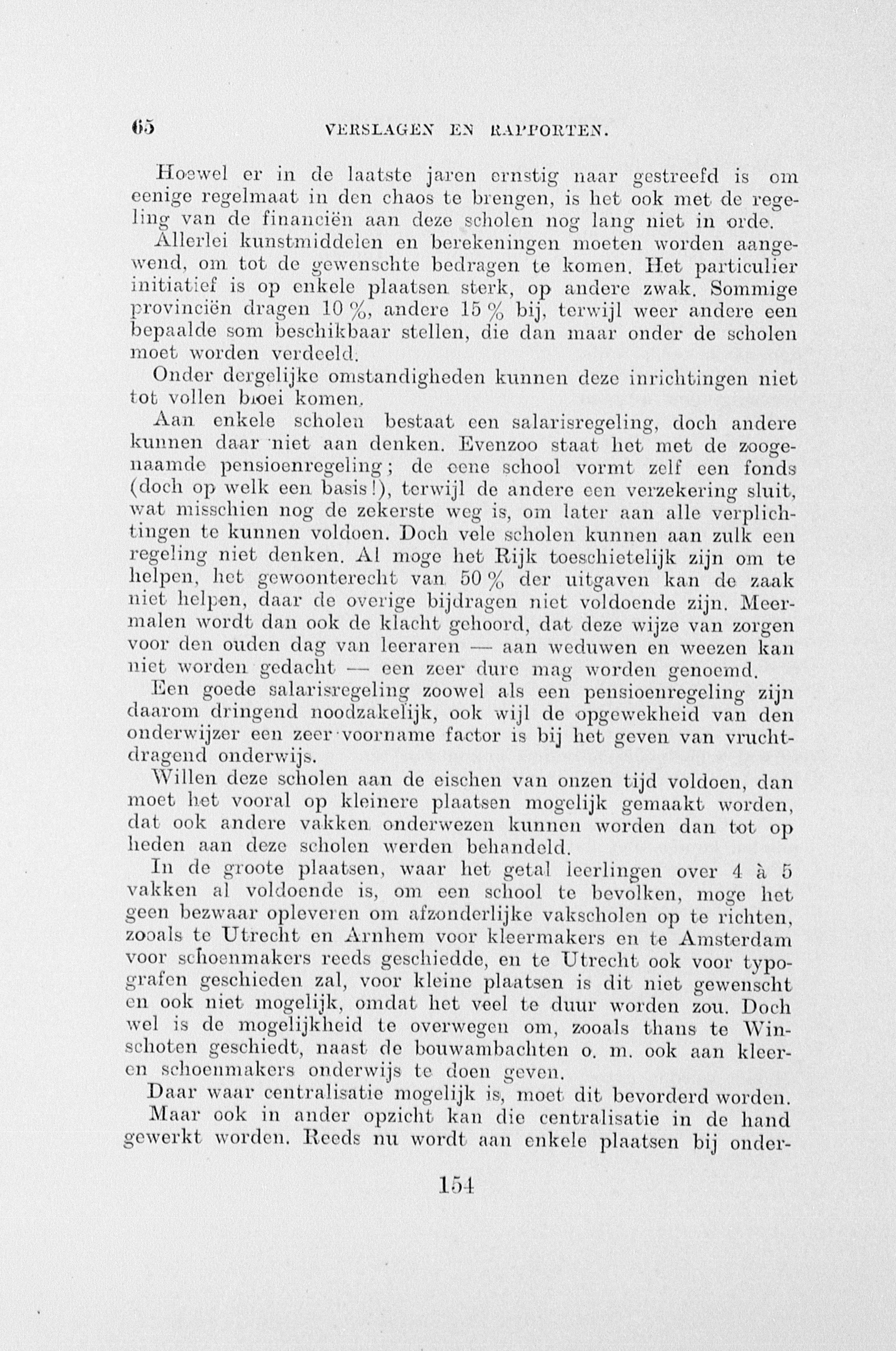 65 VERSLAGEN EN RAPPORTEN.

Hoewel er in de laatste jaren ernstig naar gestreefd is om eenige regelmaat in den chaos te brengen, is het ook met de regeling van de financiën aan deze scholen nog lang niet in orde.

Allerlei kunstmiddelen en berekeningen moeten worden aangewend, om tot de gewenschte bedragen te komen. Het particulier initiatief is op enkele plaatsen sterk, op andere zwak. Sommige provinciën dragen 10 %, andere 15 % bij, terwijl weer andere een bepaalde som beschikbaar stellen, die dan maar onder de scholen moet worden verdeeld.

Onder dergelijke omstandigheden kunnen deze inrichtingen niet tot vollen bloei komen.

Aan enkele scholen bestaat een salarisregeling, doch andere kunnen daar niet aan denken. Evenzoo staat het met de zoogenaamde pensioenregeling; de eene school vormt zelf een fonds (doch op welk een basis!), terwijl de andere een verzekering sluit, wat misschien nog de zekerste weg is, om later aan alle verplichtingen te kunnen voldoen. Doch vele scholen kunnen aan zulk een regeling niet denken. Al moge het Rijk toeschietelijk zijn om te helpen, het gewoonterecht van 50 % der uitgaven kan de zaak niet helpen, daar de overige bijdragen niet voldoende zijn. Meermalen wordt dan ook de klacht gehoord, dat deze wijze van zorgen voor den ouden dag van leeraren — aan weduwen en weezen kan niet worden gedacht — een zeer dure mag worden genoemd.

Een goede salarisregeling zoowel als een pensioenregeling zijn daarom dringend noodzakelijk, ook wijl de opgewekheid van den onderwijzer een zeer voorname factor is bij het geven van vruchtdragend onderwijs.

Willen deze scholen aan de eischen van onzen tijd voldoen, dan moet het vooral op kleinere plaatsen mogelijk gemaakt worden, dat ook andere vakken onderwezen kunnen worden dan tot op heden aan deze scholen werden behandeld.

In de groote plaatsen, waar het getal leerlingen over 4 à 5 vakken al voldoende is, om een school te bevolken, moge het geen bezwaar opleveren om afzonderlijke vakscholen op te richten, zooals te Utrecht en Arnhem voor kleermakers en te Amsterdam voor schoenmakers reeds geschiedde, en te Utrecht ook voor typografen geschieden zal, voor kleine plaatsen is dit niet gewenscht en ook niet mogelijk, omdat het veel te duur worden zou. Doch wel is de mogelijkheid te overwegen om, zooals thans te Winschoten geschiedt, naast de bouwambachten o. m. ook aan kleer- en schoenmakers onderwijs te doen geven.

Daar waar centralisatie mogelijk is, moet dit bevorderd worden.

Maar ook in ander opzicht kan die centralisatie in de hand gewerkt worden. Reeds nu wordt aan enkele plaatsen bij onder-

154